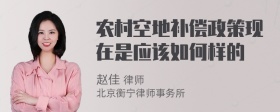 农村空地补偿政策现在是应该如何样的

赵佳 律师
北京衡宁律师事务所